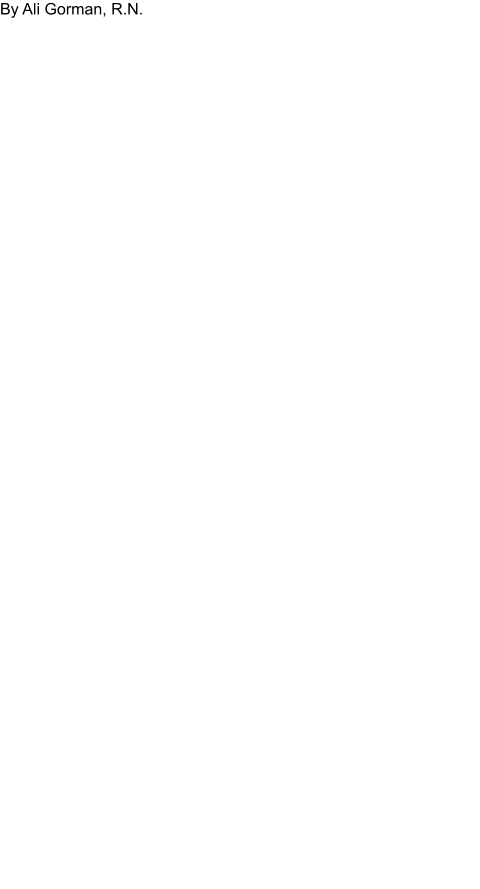 By Ali Gorman, R.N.